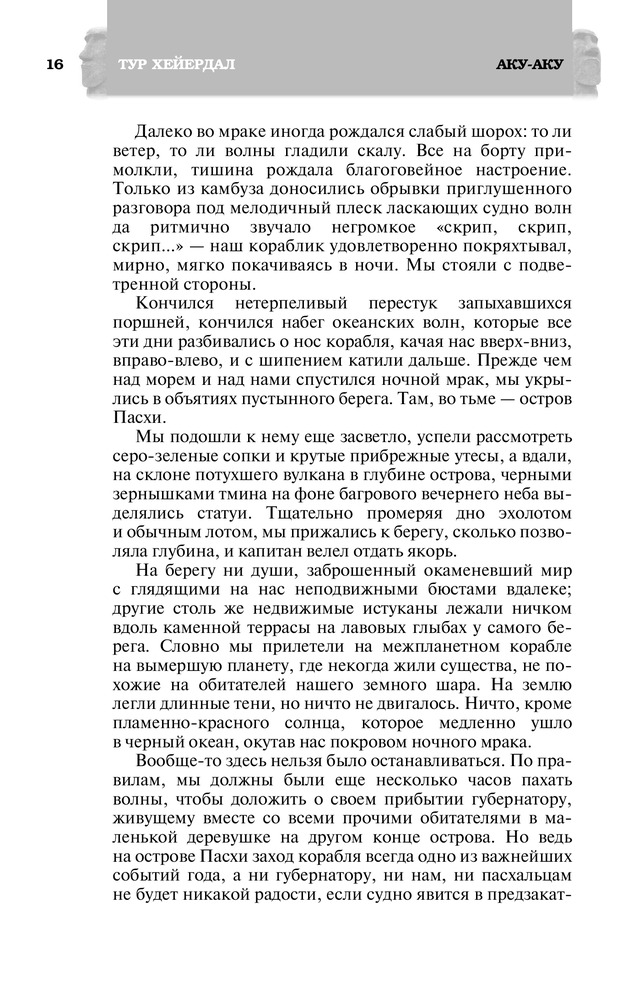 16 ТУР ХЕЙЕРДАЛ АКУ-АКУ

Далеко во мраке иногда рождался слабый шорох: то ли ветер, то ли волны гладили скалу. Все на борту примолкли, тишина рождала благоговейное настроение. Только из камбуза доносились обрывки приглушенного разговора под мелодичный плеск ласкающих судно волн да ритмично звучало негромкое «скрип, скрип, скрип...» — наш кораблик удовлетворенно покряхтывал, мирно, мягко покачиваясь в ночи. Мы стояли с подветренной стороны.

Кончился нетерпеливый перестук запыхавшихся поршней, кончился набег океанских волн, которые все эти дни разбивались о нос корабля, качая нас вверх-вниз, вправо-влево, и с шипением катили дальше. Прежде чем над морем и над нами спустился ночной мрак, мы укрылись в объятиях пустынного берега. Там, во тьме — остров Пасхи.

Мы подошли к нему еще засветло, успели рассмотреть серо-зеленые сопки и крутые прибрежные утесы, а вдали, на склоне потухшего вулкана в глубине острова, черными зернышками тмина на фоне багрового вечернего неба выделялись статуи. Тщательно промеряя дно эхолотом и обычным лотом, мы прижались к берегу, сколько позволяла глубина, и капитан велел отдать якорь.

На берегу ни души, заброшенный окаменевший мир с глядящими на нас неподвижными бюстами вдалеке; другие столь же недвижимые истуканы лежали ничком вдоль каменной террасы на лавовых глыбах у самого берега. Словно мы прилетели на межпланетном корабле на вымершую планету, где некогда жили существа, не похожие на обитателей нашего земного шара. На землю легли длинные тени, но ничто не двигалось. Ничто, кроме пламенно-красного солнца, которое медленно ушло в черный океан, окутав нас покровом ночного мрака.

Вообще-то здесь нельзя было останавливаться. По правилам, мы должны были еще несколько часов пахать волны, чтобы доложить о своем прибытии губернатору, живущему вместе со всеми прочими обитателями в маленькой деревушке на другом конце острова. Но ведь на острове Пасхи заход корабля всегда одно из важнейших событий года, а ни губернатору, ни нам, ни пасхальцам не будет никакой радости, если судно явится в предзакат-